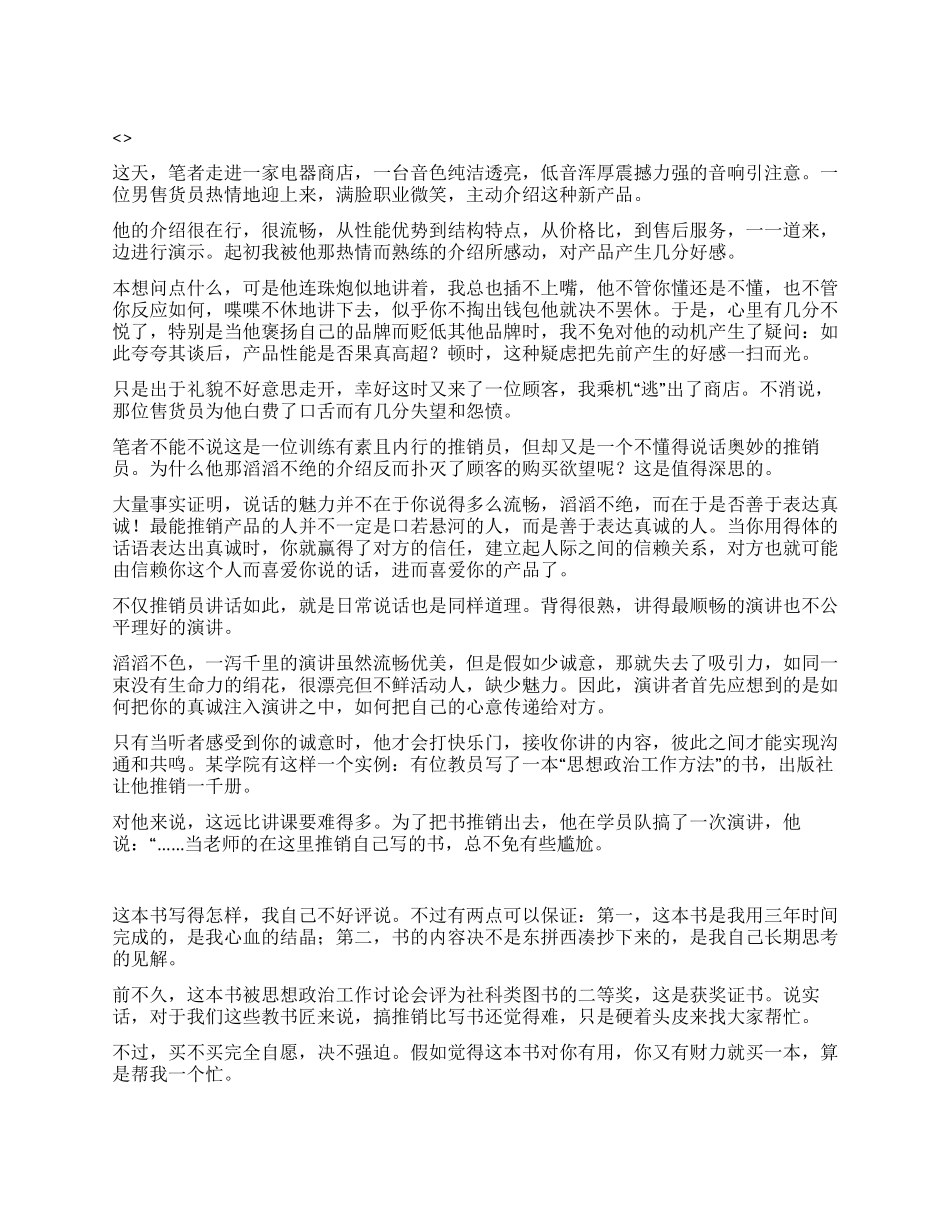 <>

这天，笔者走进一家电器商店，一台音色纯洁透亮，低音浑厚震撼力强的音响引注意。一位男售货员热情地迎上来，满脸职业微笑，主动介绍这种新产品。

他的介绍很在行，很流畅，从性能优势到结构特点，从价格比，到售后服务，一一道来，边进行演示。起初我被他那热情而熟练的介绍所感动，对产品产生几分好感。

本想问点什么，可是他连珠炮似地讲着，我总也插不上嘴，他不管你懂还是不懂，也不管你反应如何，喋喋不休地讲下去，似乎你不掏出钱包他就决不罢休。于是，心里有几分不悦了，特别是当他褒扬自己的品牌而贬低其他品牌时，我不免对他的动机产生了疑问：如此夸夸其谈后，产品性能是否果真高超？顿时，这种疑虑把先前产生的好感一扫而光。

只是出于礼貌不好意思走开，幸好这时又来了一位顾客，我乘机“逃”出了商店。不消说，那位售货员为他白费了口舌而有几分失望和怨愤。

笔者不能不说这是一位训练有素且内行的推销员，但却又是一个不懂得说话奥妙的推销员。为什么他那滔滔不绝的介绍反而扑灭了顾客的购买欲望呢？这是值得深思的。

大量事实证明，说话的魅力并不在于你说得多么流畅，滔滔不绝，而在于是否善于表达真诚！最能推销产品的人并不一定是口若悬河的人，而是善于表达真诚的人。当你用得体的话语表达出真诚时，你就赢得了对方的信任，建立起人际之间的信赖关系，对方也就可能由信赖你这个人而喜爱你说的话，进而喜爱你的产品了。

不仅推销员讲话如此，就是日常说话也是同样道理。背得很熟，讲得最顺畅的演讲也不公平理好的演讲。

滔滔不色，一泻千里的演讲虽然流畅优美，但是假如少诚意，那就失去了吸引力，如同一束没有生命力的绢花，很漂亮但不鲜活动人，缺少魅力。因此，演讲者首先应想到的是如何把你的真诚注入演讲之中，如何把自己的心意传递给对方。

只有当听者感受到你的诚意时，他才会打快乐门，接收你讲的内容，彼此之间才能实现沟通和共鸣。某学院有这样一个实例：有位教员写了一本“思想政治工作方法”的书，出版社让他推销一千册。

对他来说，这远比讲课要难得多。为了把书推销出去，他在学员队搞了一次演讲，他说：“......当老师的在这里推销自己写的书，总不免有些尴尬。

这本书写得怎样，我自己不好评说。不过有两点可以保证：第一，这本书是我用三年时间完成的，是我心血的结晶；第二，书的内容决不是东拼西凑抄下来的，是我自己长期思考的见解。

前不久，这本书被思想政治工作讨论会评为社科类图书的二等奖，这是获奖证书。说实话，对于我们这些教书匠来说，搞推销比写书还觉得难，只是硬着头皮来找大家帮忙。

不过，买不买完全自愿，决不强迫。假如觉得这本书对你有用，你又有财力就买一本，算是帮我一个忙。